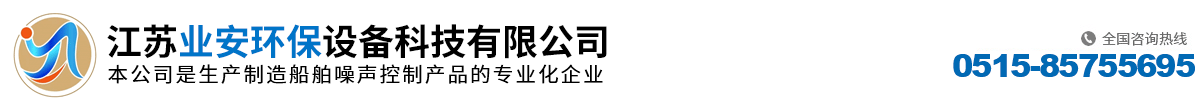 江苏业安环保设备科技有限公司
本公司是生产制造船舶噪声控制产品的专业化企业

全国咨询热线
0515-85755695